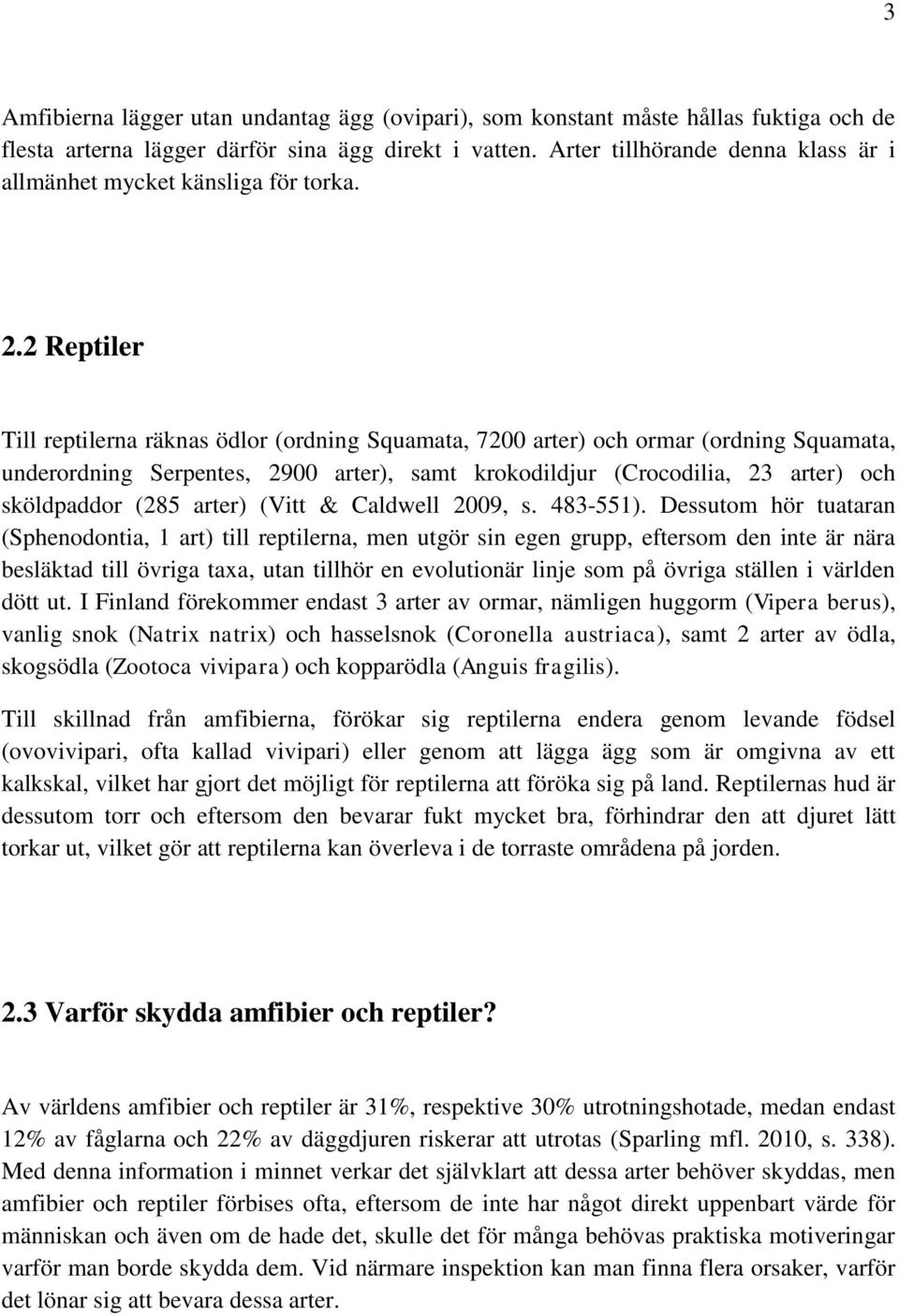 3

Amfibierna lägger utan undantag ägg (ovipari), som konstant måste hållas fuktiga och de flesta arterna lägger därför sina ägg direkt i vatten. Arter tillhörande denna klass är i allmänhet mycket känsliga för torka.

2.2 Reptiler

Till reptilerna räknas ödlor (ordning Squamata, 7200 arter) och ormar (ordning Squamata, underordning Serpentes, 2900 arter), samt krokodildjur (Crocodilia, 23 arter) och sköldpaddor (285 arter) (Vitt & Caldwell 2009, s. 483-551). Dessutom hör tuataran (Sphenodontia, 1 art) till reptilerna, men utgör sin egen grupp, eftersom den inte är nära besläktad till övriga taxa, utan tillhör en evolutionär linje som på övriga ställen i världen dött ut. I Finland förekommer endast 3 arter av ormar, nämligen huggorm (Vipera berus), vanlig snok (Natrix natrix) och hasselsnok (Coronella austriaca), samt 2 arter av ödla, skogsödla (Zootoca vivipara) och kopparödla (Anguis fragilis).

Till skillnad från amfibierna, förökar sig reptilerna endera genom levande födsel (ovovivipari, ofta kallad vivipari) eller genom att lägga ägg som är omgivna av ett kalkskal, vilket har gjort det möjligt för reptilerna att föröka sig på land. Reptilernas hud är dessutom torr och eftersom den bevarar fukt mycket bra, förhindrar den att djuret lätt torkar ut, vilket gör att reptilerna kan överleva i de torraste områdena på jorden.

2.3 Varför skydda amfibier och reptiler?

Av världens amfibier och reptiler är 31%, respektive 30% utrotningshotade, medan endast 12% av fåglarna och 22% av däggdjuren riskerar att utrotas (Sparling mfl. 2010, s. 338). Med denna information i minnet verkar det självklart att dessa arter behöver skyddas, men amfibier och reptiler förbises ofta, eftersom de inte har något direkt uppenbart värde för människan och även om de hade det, skulle det för många behövas praktiska motiveringar varför man borde skydda dem. Vid närmare inspektion kan man finna flera orsaker, varför det lönar sig att bevara dessa arter.